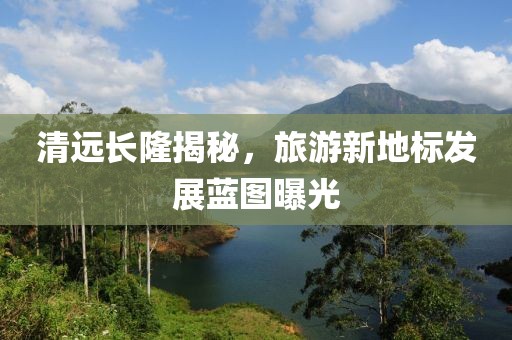 清远长隆揭秘，旅游新地标发展蓝图曝光